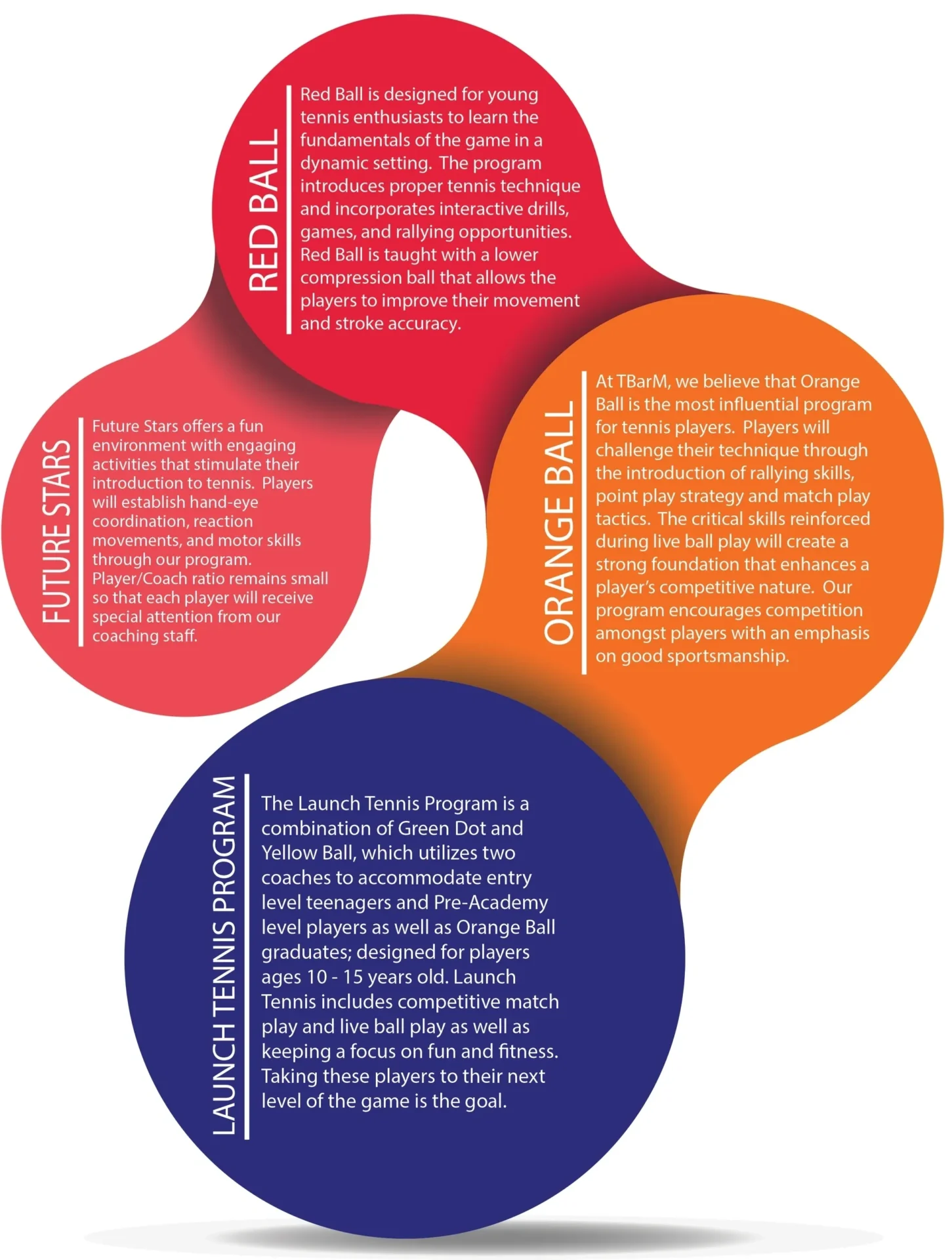 RED BALL

Red Ball is designed for young tennis enthusiasts to learn the fundamentals of the game in a dynamic setting. The program introduces proper tennis technique and incorporates interactive drills, games, and rallying opportunities. Red Ball is taught with a lower compression ball that allows the players to improve their movement and stroke accuracy.

FUTURE STARS

Future Stars offers a fun environment with engaging activities that stimulate their introduction to tennis. Players will establish hand-eye coordination, reaction movements, and motor skills through our program. Player/Coach ratio remains small so that each player will receive special attention from our coaching staff.

ORANGE BALL

At TBarM, we believe that Orange Ball is the most influential program for tennis players. Players will challenge their technique through the introduction of rallying skills, point play strategy and match play tactics. The critical skills reinforced during live ball play will create a strong foundation that enhances a player's competitive nature. Our program encourages competition amongst players with an emphasis on good sportsmanship.

LAUNCH TENNIS PROGRAM

The Launch Tennis Program is a combination of Green Dot and Yellow Ball, which utilizes two coaches to accommodate entry level teenagers and Pre-Academy level players as well as Orange Ball graduates; designed for players ages 10 - 15 years old. Launch Tennis includes competitive match play and live ball play as well as keeping a focus on fun and fitness. Taking these players to their next level of the game is the goal.